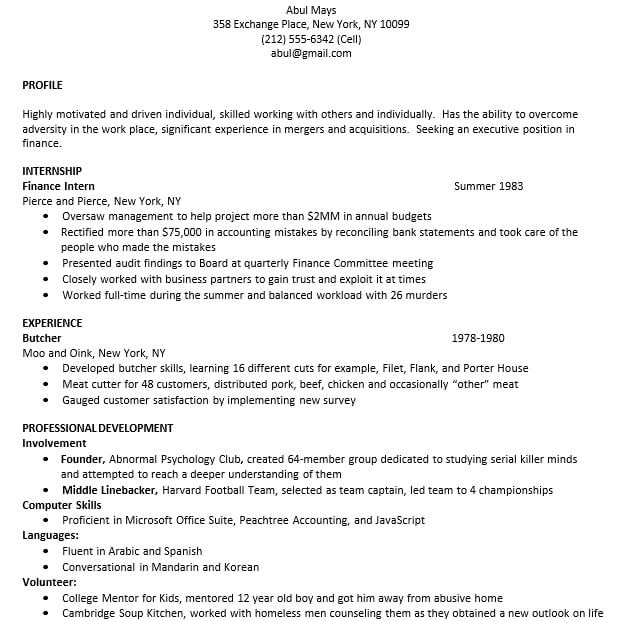 Abul Mays
358 Exchange Place, New York, NY 10099
(212) 555-6342 (Cell)
abul@gmail.com

PROFILE

Highly motivated and driven individual, skilled working with others and individually. Has the ability to overcome adversity in the work place, significant experience in mergers and acquisitions. Seeking an executive position in finance.

INTERNSHIP
Finance Intern Summer 1983
Pierce and Pierce, New York, NY
• Oversaw management to help project more than $2MM in annual budgets
• Rectified more than $75,000 in accounting mistakes by reconciling bank statements and took care of the people who made the mistakes
• Presented audit findings to Board at quarterly Finance Committee meeting
• Closely worked with business partners to gain trust and exploit it at times
• Worked full-time during the summer and balanced workload with 26 murders

EXPERIENCE
Butcher 1978-1980
Moo and Oink, New York, NY
• Developed butcher skills, learning 16 different cuts for example, Filet, Flank, and Porter House
• Meat cutter for 48 customers, distributed pork, beef, chicken and occasionally "other" meat
• Gauged customer satisfaction by implementing new survey

PROFESSIONAL DEVELOPMENT
Involvement
• Founder, Abnormal Psychology Club, created 64-member group dedicated to studying serial killer minds and attempted to reach a deeper understanding of them
• Middle Linebacker, Harvard Football Team, selected as team captain, led team to 4 championships
Computer Skills
• Proficient in Microsoft Office Suite, Peachtree Accounting, and JavaScript
Languages:
• Fluent in Arabic and Spanish
• Conversational in Mandarin and Korean
Volunteer:
• College Mentor for Kids, mentored 12 year old boy and got him away from abusive home
• Cambridge Soup Kitchen, worked with homeless men counseling them as they obtained a new outlook on life